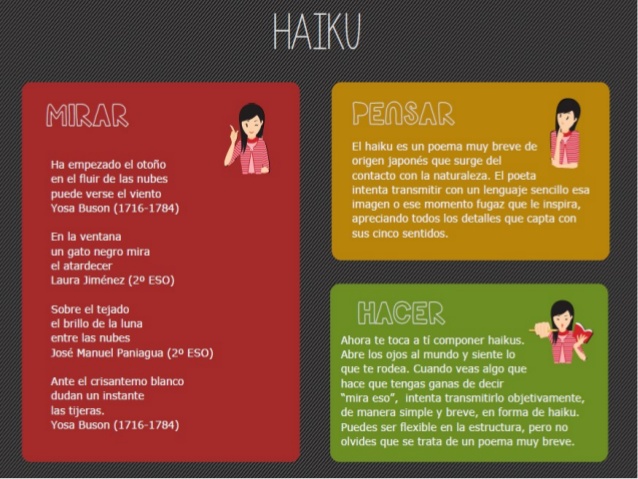 HAIKU

MIRAR

Ha empezado el otoño
en el fluir de las nubes
puede verse el viento
Yosa Buson (1716-1784)

En la ventana
un gato negro mira
el atardecer
Laura Jiménez (2º ESO)

Sobre el tejado
el brillo de la luna
entre las nubes
José Manuel Paniagua (2º ESO)

Ante el crisantemo blanco
dudan un instante
las tijeras.
Yosa Buson (1716-1784)

PENSAR

El haiku es un poema muy breve de origen japonés que surge del contacto con la naturaleza. El poeta intenta transmitir con un lenguaje sencillo esa imagen o ese momento fugaz que le inspira, apreciando todos los detalles que capta con sus cinco sentidos.

HACER

Ahora te toca a tí componer haikus. Abre los ojos al mundo y siente lo que te rodea. Cuando veas algo que hace que tengas ganas de decir "mira eso", intenta transmitirlo objetivamente, de manera simple y breve, en forma de haiku. Puedes ser flexible en la estructura, pero no olvides que se trata de un poema muy breve.